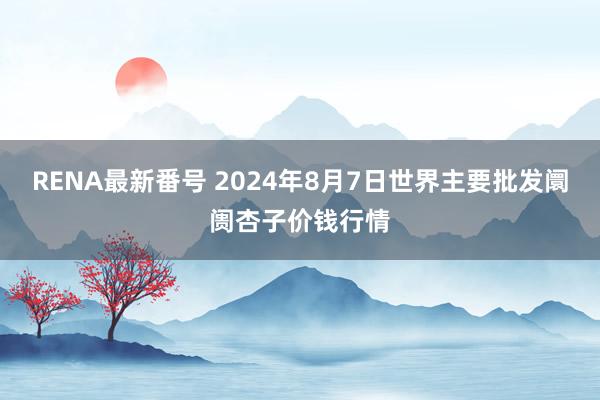 RENA最新番号 2024年8月7日世界主要批发阛阓杏子价钱行情